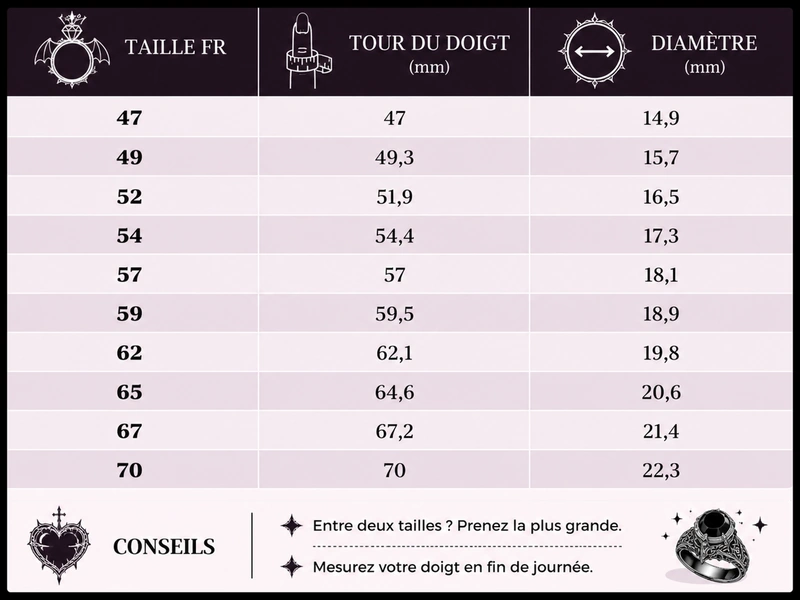 | TAILLE FR | TOUR DU DOIGT (mm) | DIAMÈTRE (mm) |
|---|---|---|
| 47 | 47 | 14,9 |
| 49 | 49,3 | 15,7 |
| 52 | 51,9 | 16,5 |
| 54 | 54,4 | 17,3 |
| 57 | 57 | 18,1 |
| 59 | 59,5 | 18,9 |
| 62 | 62,1 | 19,8 |
| 65 | 64,6 | 20,6 |
| 67 | 67,2 | 21,4 |
| 70 | 70 | 22,3 |

CONSEILS

Entre deux tailles ? Prenez la plus grande.

Mesurez votre doigt en fin de journée.